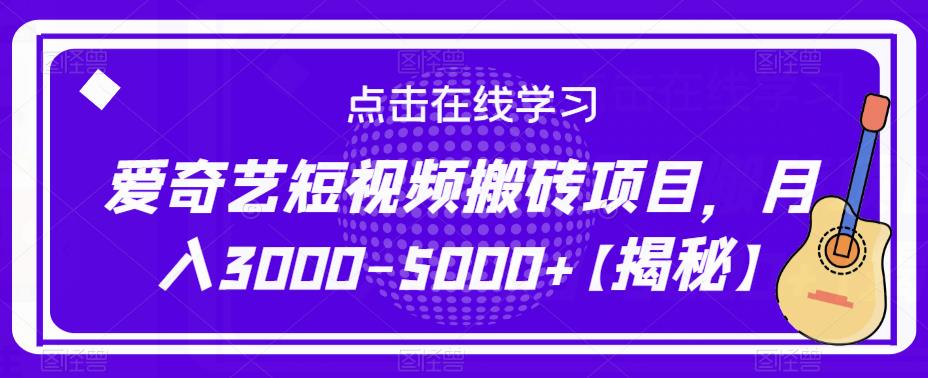 点击在线学习

爱奇艺短视频搬砖项目，月入3000-5000+【揭秘】